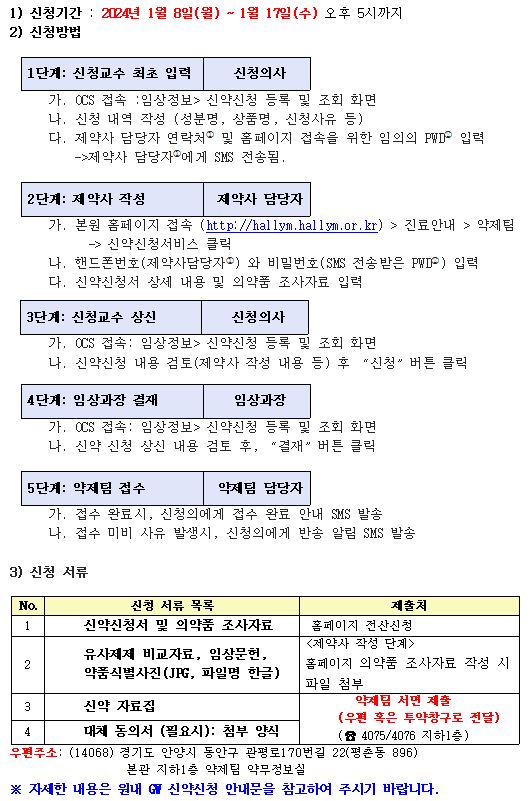 1) 신청기간 : 2024년 1월 8일(월) ~ 1월 17일(수) 오후 5시까지

2) 신청방법

1단계: 신청교수 최초 입력 신청의사

가. OCS 접속 :임상정보> 신약신청 등록 및 조회 화면
나. 신청 내역 작성 (성분명, 상품명, 신청사유 등)
다. 제약사 담당자 연락처$^{1}$ 및 홈페이지 접속을 위한 임의의 PWD$^{2}$ 입력
->제약사 담당자$^{1}$에게 SMS 전송됨.

2단계: 제약사 작성 제약사 담당자

가. 본원 홈페이지 접속 (http://hallym.hallym.or.kr) > 진료안내 > 약제팀
-> 신약신청서비스 클릭
나. 핸드폰번호(제약사담당자$^{1}$) 와 비밀번호(SMS 전송받은 PWD$^{2}$) 입력
다. 신약신청서 상세 내용 및 의약품 조사자료 입력

3단계: 신청교수 상신 신청의사

가. OCS 접속: 임상정보> 신약신청 등록 및 조회 화면
나. 신약신청 내용 검토(제약사 작성 내용 등) 후 "신청" 버튼 클릭

4단계: 임상과장 결재 임상과장

가. OCS 접속: 임상정보> 신약신청 등록 및 조회 화면
나. 신약 신청 상신 내용 검토 후, "결재" 버튼 클릭

5단계: 약제팀 접수 약제팀 담당자

가. 접수 완료시, 신청의에게 접수 완료 안내 SMS 발송
나. 접수 미비 사유 발생시, 신청의에게 반송 알림 SMS 발송

3) 신청 서류

| No. | 신청 서류 목록 | 제출처 |
|---|---|---|
| 1 | 신약신청서 및 의약품 조사자료 | 홈페이지 전산신청 |
| 2 | 유사제제 비교자료, 임상문헌, 약품식별사진(JPG, 파일명 한글) | <제약사 작성 단계> 홈페이지 의약품 조사자료 작성 시 파일 첨부 |
| 3 | 신약 자료집 | 약제팀 서면 제출 (우편 혹은 투약창구로 전달) (☎ 4075/4076 지하1층) |
| 4 | 대체 동의서 (필요시): 첨부 양식 | |

우편주소: (14068) 경기도 안양시 동안구 관평로170번길 22(평촌동 896)
본관 지하1층 약제팀 약무정보실

※ 자세한 내용은 원내 GW 신약신청 안내문을 참고하여 주시기 바랍니다.